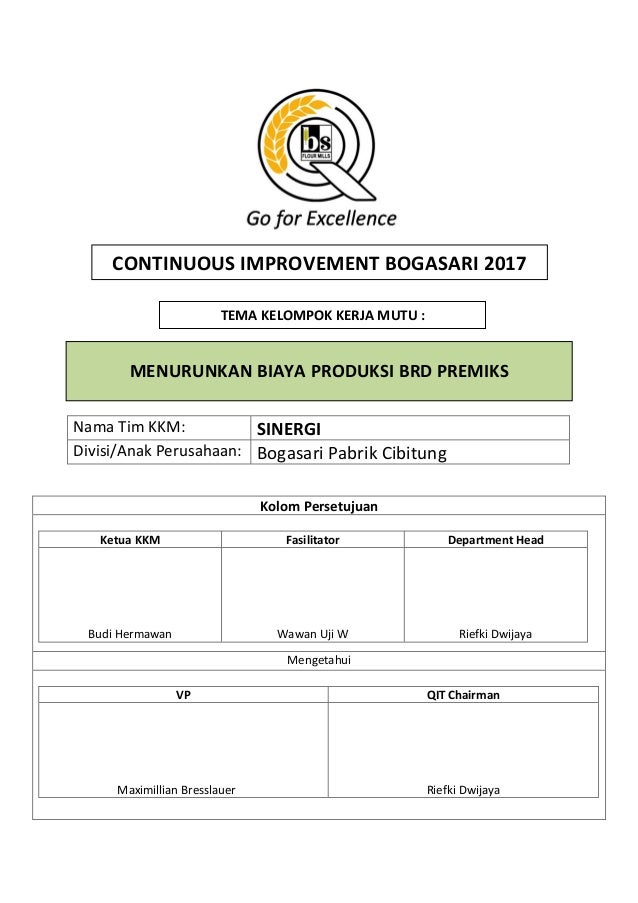 bs
FLOUR MILLS

Go for Excellence

CONTINUOUS IMPROVEMENT BOGASARI 2017

TEMA KELOMPOK KERJA MUTU :

MENURUNKAN BIAYA PRODUKSI BRD PREMIKS

| Nama Tim KKM: | SINERGI |
|---|---|
| Divisi/Anak Perusahaan: | Bogasari Pabrik Cibitung |

Kolom Persetujuan

| Ketua KKM | Fasilitator | Department Head |
|---|---|---|
| Budi Hermawan | Wawan Uji W | Riefki Dwijaya |

Mengetahui

| VP | QIT Chairman |
|---|---|
| Maximillian Bresslauer | Riefki Dwijaya |